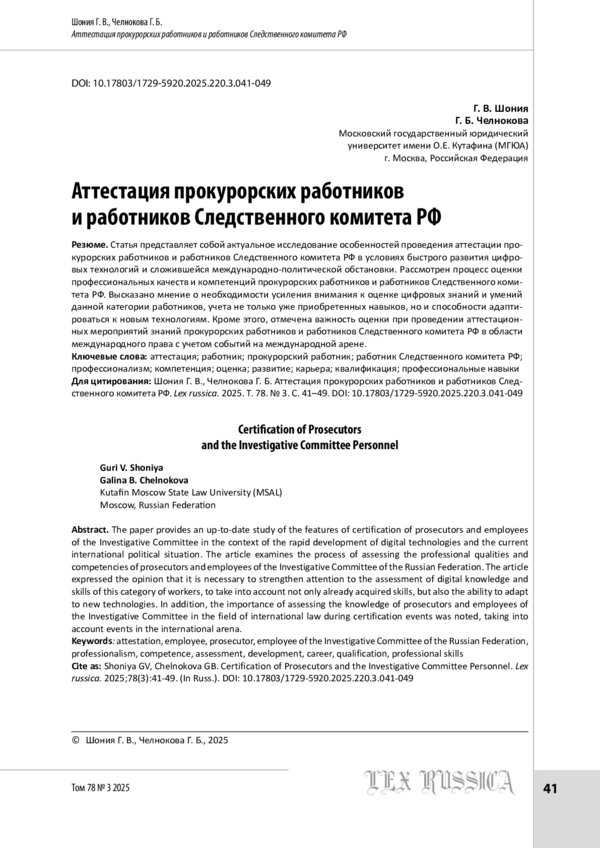 Шония Г. В., Челнокова Г. Б.
Аттестация прокурорских работников и работников Следственного комитета РФ

DOI: 10.17803/1729-5920.2025.220.3.041-049

Г. В. Шония
Г. Б. Челнокова
Московский государственный юридический университет имени О.Е. Кутафина (МГЮА)
г. Москва, Российская Федерация

Аттестация прокурорских работников и работников Следственного комитета РФ

Резюме. Статья представляет собой актуальное исследование особенностей проведения аттестации прокурорских работников и работников Следственного комитета РФ в условиях быстрого развития цифровых технологий и сложившейся международно-политической обстановки. Рассмотрен процесс оценки профессиональных качеств и компетенций прокурорских работников и работников Следственного комитета РФ. Высказано мнение о необходимости усиления внимания к оценке цифровых знаний и умений данной категории работников, учета не только уже приобретенных навыков, но и способности адаптироваться к новым технологиям. Кроме этого, отмечена важность оценки при проведении аттестационных мероприятий знаний прокурорских работников и работников Следственного комитета РФ в области международного права с учетом событий на международной арене.
Ключевые слова: аттестация; работник; прокурорский работник; работник Следственного комитета РФ; профессионализм; компетенция; оценка; развитие; карьера; квалификация; профессиональные навыки
Для цитирования: Шония Г. В., Челнокова Г. Б. Аттестация прокурорских работников и работников Следственного комитета РФ. Lex russica. 2025. Т. 78. № 3. С. 41–49. DOI: 10.17803/1729-5920.2025.220.3.041-049

Certification of Prosecutors and the Investigative Committee Personnel

Guri V. Shoniya
Galina B. Chelnokova
Kutafin Moscow State Law University (MSAL)
Moscow, Russian Federation

Abstract. The paper provides an up-to-date study of the features of certification of prosecutors and employees of the Investigative Committee in the context of the rapid development of digital technologies and the current international political situation. The article examines the process of assessing the professional qualities and competencies of prosecutors and employees of the Investigative Committee of the Russian Federation. The article expressed the opinion that it is necessary to strengthen attention to the assessment of digital knowledge and skills of this category of workers, to take into account not only already acquired skills, but also the ability to adapt to new technologies. In addition, the importance of assessing the knowledge of prosecutors and employees of the Investigative Committee in the field of international law during certification events was noted, taking into account events in the international arena.
Keywords: attestation, employee, prosecutor, employee of the Investigative Committee of the Russian Federation, professionalism, competence, assessment, development, career, qualification, professional skills
Cite as: Shoniya GV, Chelnokova GB. Certification of Prosecutors and the Investigative Committee Personnel. Lex russica. 2025;78(3):41-49. (In Russ.). DOI: 10.17803/1729-5920.2025.220.3.041-049

© Шония Г. В., Челнокова Г. Б., 2025

Том 78 № 3 2025
LEX RUSSICA
41